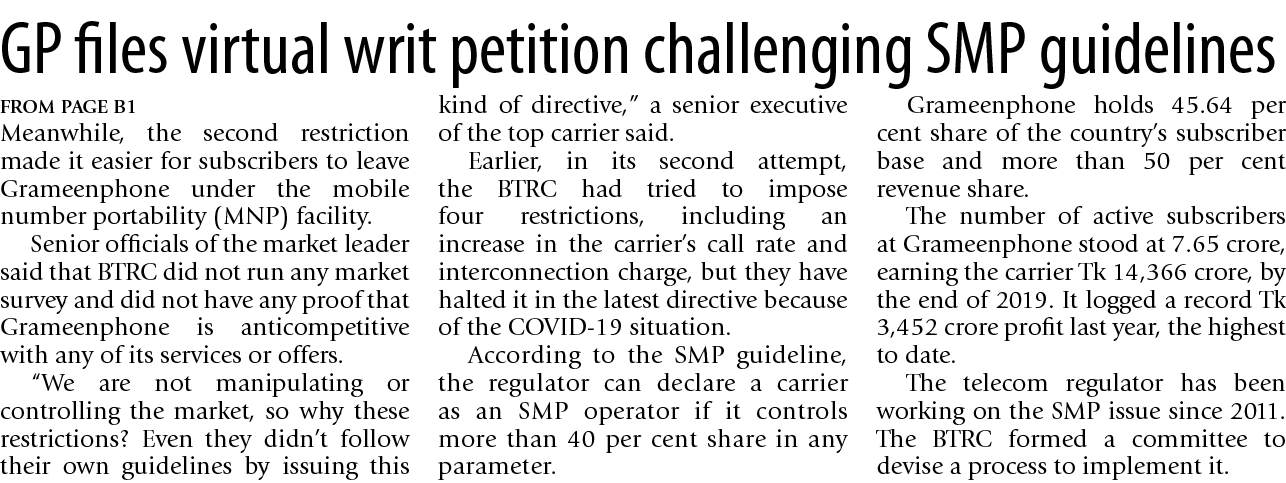 GP files virtual writ petition challenging SMP guidelines

FROM PAGE B1

Meanwhile, the second restriction made it easier for subscribers to leave Grameenphone under the mobile number portability (MNP) facility.

Senior officials of the market leader said that BTRC did not run any market survey and did not have any proof that Grameenphone is anticompetitive with any of its services or offers.

"We are not manipulating or controlling the market, so why these restrictions? Even they didn't follow their own guidelines by issuing this kind of directive," a senior executive of the top carrier said.

Earlier, in its second attempt, the BTRC had tried to impose four restrictions, including an increase in the carrier's call rate and interconnection charge, but they have halted it in the latest directive because of the COVID-19 situation.

According to the SMP guideline, the regulator can declare a carrier as an SMP operator if it controls more than 40 per cent share in any parameter.

Grameenphone holds 45.64 per cent share of the country's subscriber base and more than 50 per cent revenue share.

The number of active subscribers at Grameenphone stood at 7.65 crore, earning the carrier Tk 14,366 crore, by the end of 2019. It logged a record Tk 3,452 crore profit last year, the highest to date.

The telecom regulator has been working on the SMP issue since 2011. The BTRC formed a committee to devise a process to implement it.